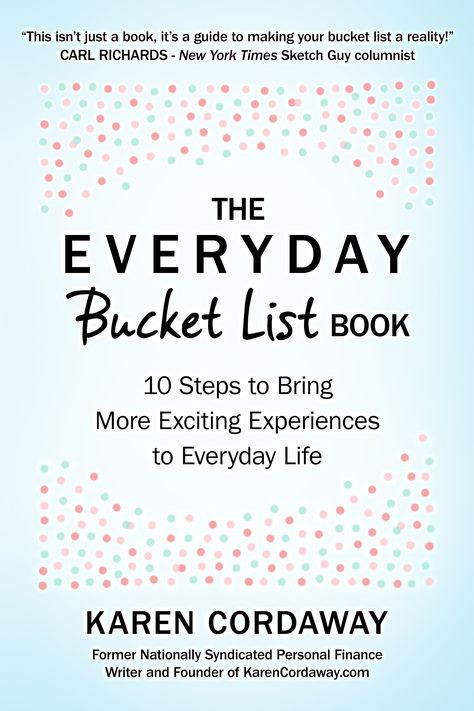 "This isn't just a book, it's a guide to making your bucket list a reality!"
CARL RICHARDS - New York Times Sketch Guy columnist

THE
EVERYDAY
Bucket List BOOK

10 Steps to Bring
More Exciting Experiences
to Everyday Life

KAREN CORDAWAY

Former Nationally Syndicated Personal Finance
Writer and Founder of KarenCordaway.com